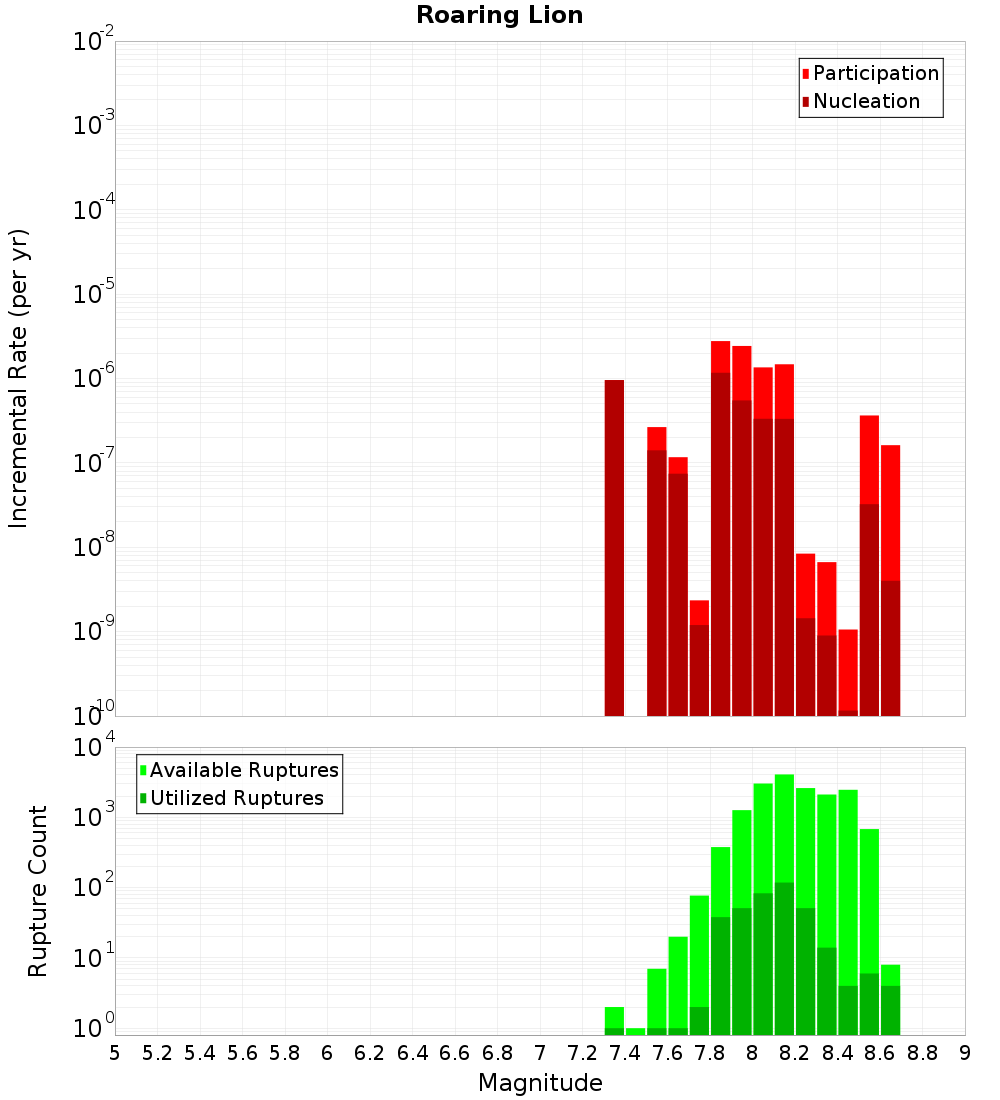 Roaring Lion

Participation
Nucleation

Incremental Rate (per yr)

$10^{-2}$
$10^{-3}$
$10^{-4}$
$10^{-5}$
$10^{-6}$
$10^{-7}$
$10^{-8}$
$10^{-9}$
$10^{-10}$

Available Ruptures
Utilized Ruptures

Rupture Count

$10^{4}$
$10^{3}$
$10^{2}$
$10^{1}$
$10^{0}$

5 5.2 5.4 5.6 5.8 6 6.2 6.4 6.6 6.8 7 7.2 7.4 7.6 7.8 8 8.2 8.4 8.6 8.8 9

Magnitude